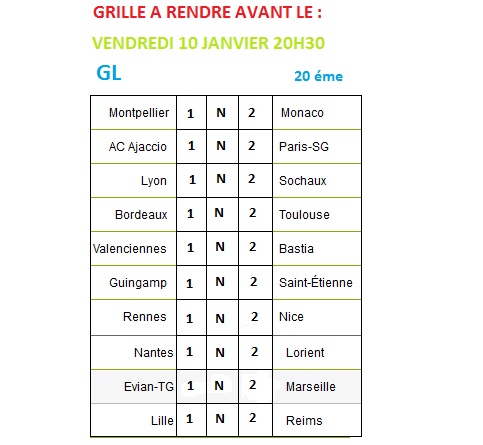 GRILLE A RENDRE AVANT LE :

VENDREDI 10 JANVIER 20H30

GL

20 éme

| Montpellier | 1 | N | 2 | Monaco |
|---|---|---|---|---|
| AC Ajaccio | 1 | N | 2 | Paris-SG |
| Lyon | 1 | N | 2 | Sochaux |
| Bordeaux | 1 | N | 2 | Toulouse |
| Valenciennes | 1 | N | 2 | Bastia |
| Guingamp | 1 | N | 2 | Saint-Étienne |
| Rennes | 1 | N | 2 | Nice |
| Nantes | 1 | N | 2 | Lorient |
| Evian-TG | 1 | N | 2 | Marseille |
| Lille | 1 | N | 2 | Reims |